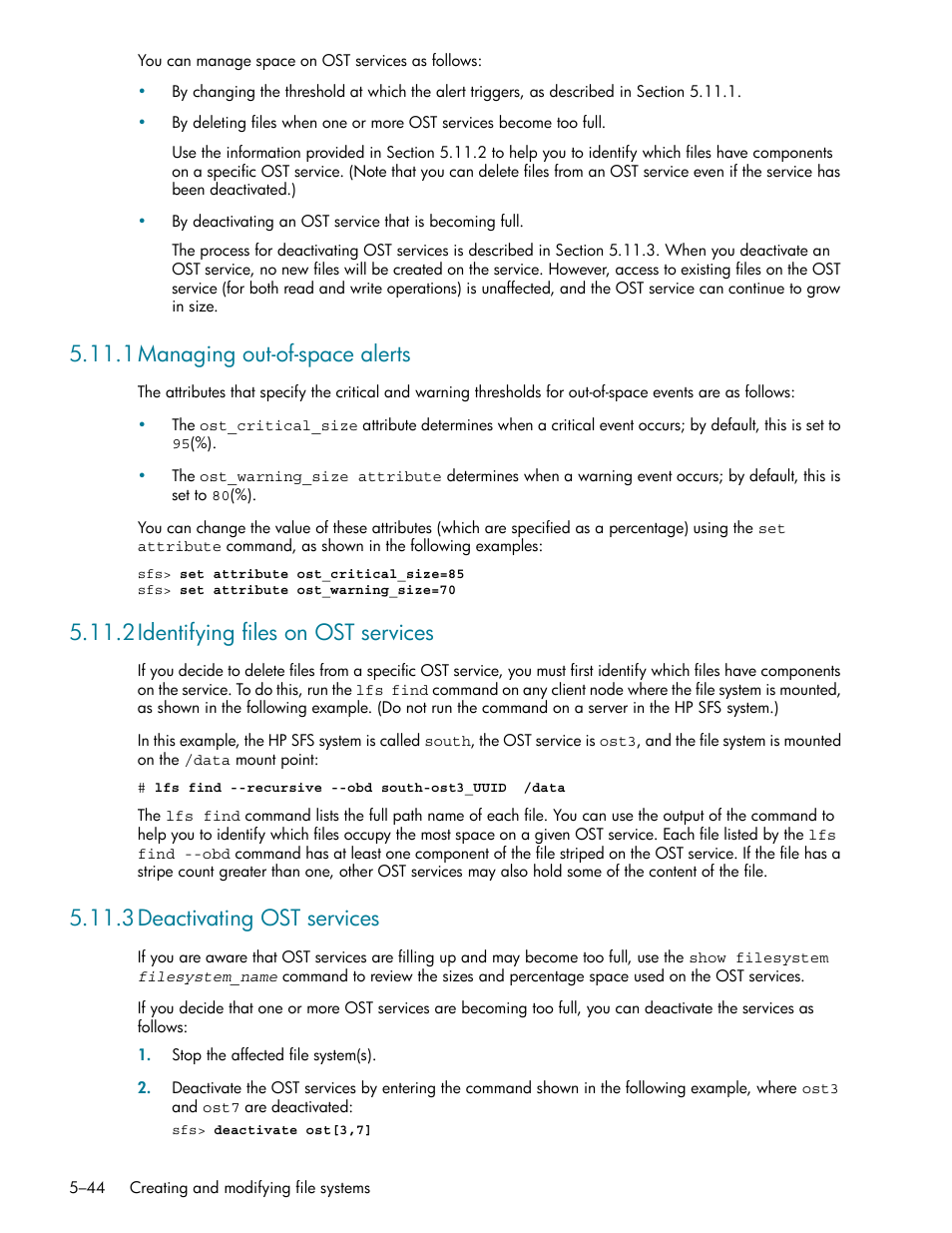 You can manage space on OST services as follows:

• By changing the threshold at which the alert triggers, as described in Section 5.11.1.

• By deleting files when one or more OST services become too full.

Use the information provided in Section 5.11.2 to help you to identify which files have components on a specific OST service. (Note that you can delete files from an OST service even if the service has been deactivated.)

• By deactivating an OST service that is becoming full.

The process for deactivating OST services is described in Section 5.11.3. When you deactivate an OST service, no new files will be created on the service. However, access to existing files on the OST service (for both read and write operations) is unaffected, and the OST service can continue to grow in size.

5.11.1 Managing out-of-space alerts

The attributes that specify the critical and warning thresholds for out-of-space events are as follows:

• The ost_critical_size attribute determines when a critical event occurs; by default, this is set to 95(%).

• The ost_warning_size attribute determines when a warning event occurs; by default, this is set to 80(%).

You can change the value of these attributes (which are specified as a percentage) using the set attribute command, as shown in the following examples:

sfs> set attribute ost_critical_size=85
sfs> set attribute ost_warning_size=70

5.11.2 Identifying files on OST services

If you decide to delete files from a specific OST service, you must first identify which files have components on the service. To do this, run the lfs find command on any client node where the file system is mounted, as shown in the following example. (Do not run the command on a server in the HP SFS system.)

In this example, the HP SFS system is called south, the OST service is ost3, and the file system is mounted on the /data mount point:

# lfs find --recursive --obd south-ost3_UUID /data

The lfs find command lists the full path name of each file. You can use the output of the command to help you to identify which files occupy the most space on a given OST service. Each file listed by the lfs find --obd command has at least one component of the file striped on the OST service. If the file has a stripe count greater than one, other OST services may also hold some of the content of the file.

5.11.3 Deactivating OST services

If you are aware that OST services are filling up and may become too full, use the show filesystem filesystem_name command to review the sizes and percentage space used on the OST services.

If you decide that one or more OST services are becoming too full, you can deactivate the services as follows:

1. Stop the affected file system(s).

2. Deactivate the OST services by entering the command shown in the following example, where ost3 and ost7 are deactivated:

sfs> deactivate ost[3,7]

5–44 Creating and modifying file systems